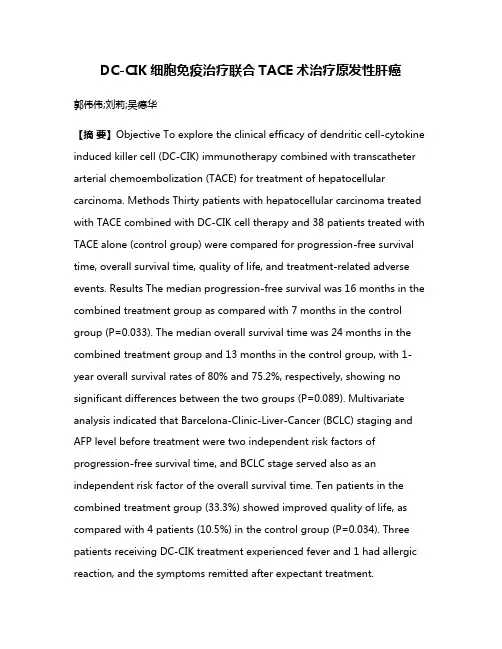 DC-CIK 细胞免疫治疗联合 TACE 术治疗原发性肝癌

郭伟伟;刘莉;吴德华

【摘 要】Objective To explore the clinical efficacy of dendritic cell-cytokine induced killer cell (DC-CIK) immunotherapy combined with transcatheter arterial chemoembolization (TACE) for treatment of hepatocellular carcinoma. Methods Thirty patients with hepatocellular carcinoma treated with TACE combined with DC-CIK cell therapy and 38 patients treated with TACE alone (control group) were compared for progression-free survival time, overall survival time, quality of life, and treatment-related adverse events. Results The median progression-free survival was 16 months in the combined treatment group as compared with 7 months in the control group (P=0.033). The median overall survival time was 24 months in the combined treatment group and 13 months in the control group, with 1-year overall survival rates of 80% and 75.2%, respectively, showing no significant differences between the two groups (P=0.089). Multivariate analysis indicated that Barcelona-Clinic-Liver-Cancer (BCLC) staging and AFP level before treatment were two independent risk factors of progression-free survival time, and BCLC stage served also as an independent risk factor of the overall survival time. Ten patients in the combined treatment group (33.3%) showed improved quality of life, as compared with 4 patients (10.5%) in the control group (P=0.034). Three patients receiving DC-CIK treatment experienced fever and 1 had allergic reaction, and the symptoms remitted after expectant treatment.